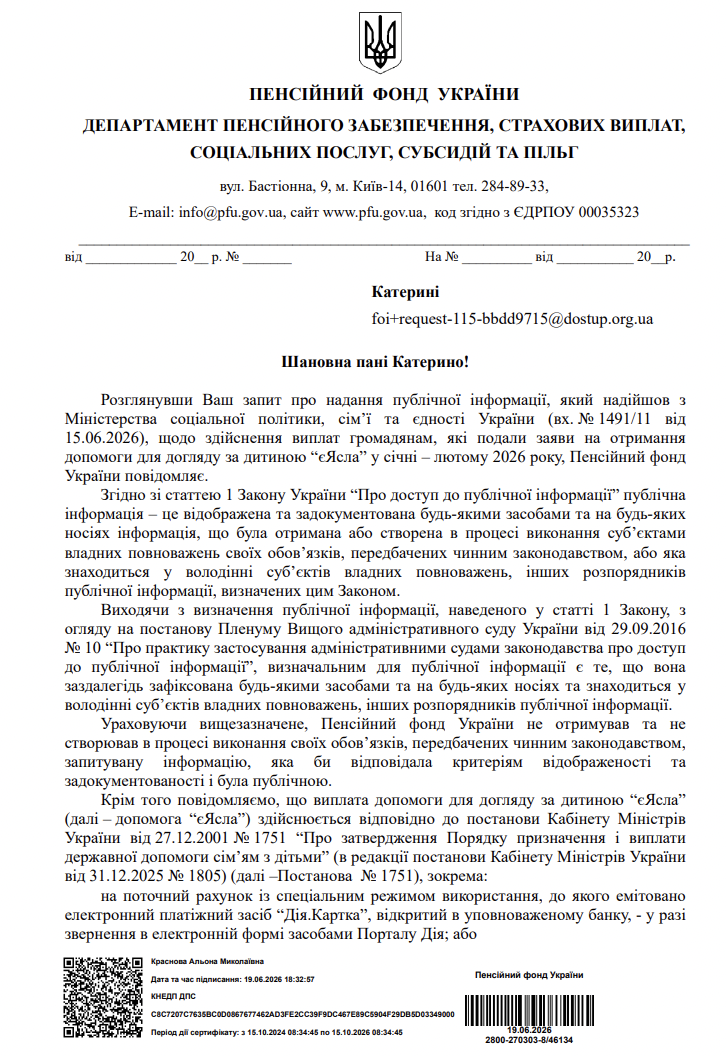 ПЕНСІЙНИЙ ФОНД УКРАЇНИ

ДЕПАРТАМЕНТ ПЕНСІЙНОГО ЗАБЕЗПЕЧЕННЯ, СТРАХОВИХ ВИПЛАТ, СОЦІАЛЬНИХ ПОСЛУГ, СУБСИДІЙ ТА ПІЛЬГ

вул. Бастіонна, 9, м. Київ-14, 01601 тел. 284-89-33,

E-mail: info@pfu.gov.ua, сайт www.pfu.gov.ua, код згідно з ЄДРПОУ 00035323

від ____ 20__ р. № ____ На № ____ від ____ 20__р.

Катерині

foi+request-115-bbdd9715@dostup.org.ua

Шановна пані Катерино!

Розглянувши Ваш запит про надання публічної інформації, який надійшов з Міністерства соціальної політики, сім'ї та єдності України (вх. № 1491/11 від 15.06.2026), щодо здійснення виплат громадянам, які подали заяви на отримання допомоги для догляду за дитиною "єЯсла" у січні – лютому 2026 року, Пенсійний фонд України повідомляє.

Згідно зі статтею 1 Закону України "Про доступ до публічної інформації" публічна інформація – це відображена та задокументована будь-якими засобами та на будь-яких носіях інформація, що була отримана або створена в процесі виконання суб'єктами владних повноважень своїх обов'язків, передбачених чинним законодавством, або яка знаходиться у володінні суб'єктів владних повноважень, інших розпорядників публічної інформації, визначених цим Законом.

Виходячи з визначення публічної інформації, наведеного у статті 1 Закону, з огляду на постанову Пленуму Вищого адміністративного суду України від 29.09.2016 № 10 "Про практику застосування адміністративними судами законодавства про доступ до публічної інформації", визначальним для публічної інформації є те, що вона заздалегідь зафіксована будь-якими засобами та на будь-яких носіях та знаходиться у володінні суб'єктів владних повноважень, інших розпорядників публічної інформації.

Ураховуючи вищезазначене, Пенсійний фонд України не отримував та не створював в процесі виконання своїх обов'язків, передбачених чинним законодавством, запитувану інформацію, яка би відповідала критеріям відображеності та задокументованості і була публічною.

Крім того повідомляємо, що виплата допомоги для догляду за дитиною "єЯсла" (далі – допомога "єЯсла") здійснюється відповідно до постанови Кабінету Міністрів України від 27.12.2001 № 1751 "Про затвердження Порядку призначення і виплати державної допомоги сім'ям з дітьми" (в редакції постанови Кабінету Міністрів України від 31.12.2025 № 1805) (далі –Постанова № 1751), зокрема:

на поточний рахунок із спеціальним режимом використання, до якого емітовано електронний платіжний засіб "Дія.Картка", відкритий в уповноваженому банку, - у разі звернення в електронній формі засобами Порталу Дія; або

Краснова Альона Миколаївна
Дата та час підписання: 19.06.2026 18:32:57
КНЕДП ДПС
C8C7207C7635BC0D0867677462AD3FE2CC39F9DC467E89C5904F29DB5D03349000
Період дії сертифікату: з 15.10.2024 08:34:45 по 15.10.2026 08:34:45

Пенсійний фонд України

19.06.2026
2800-270303-8/46134